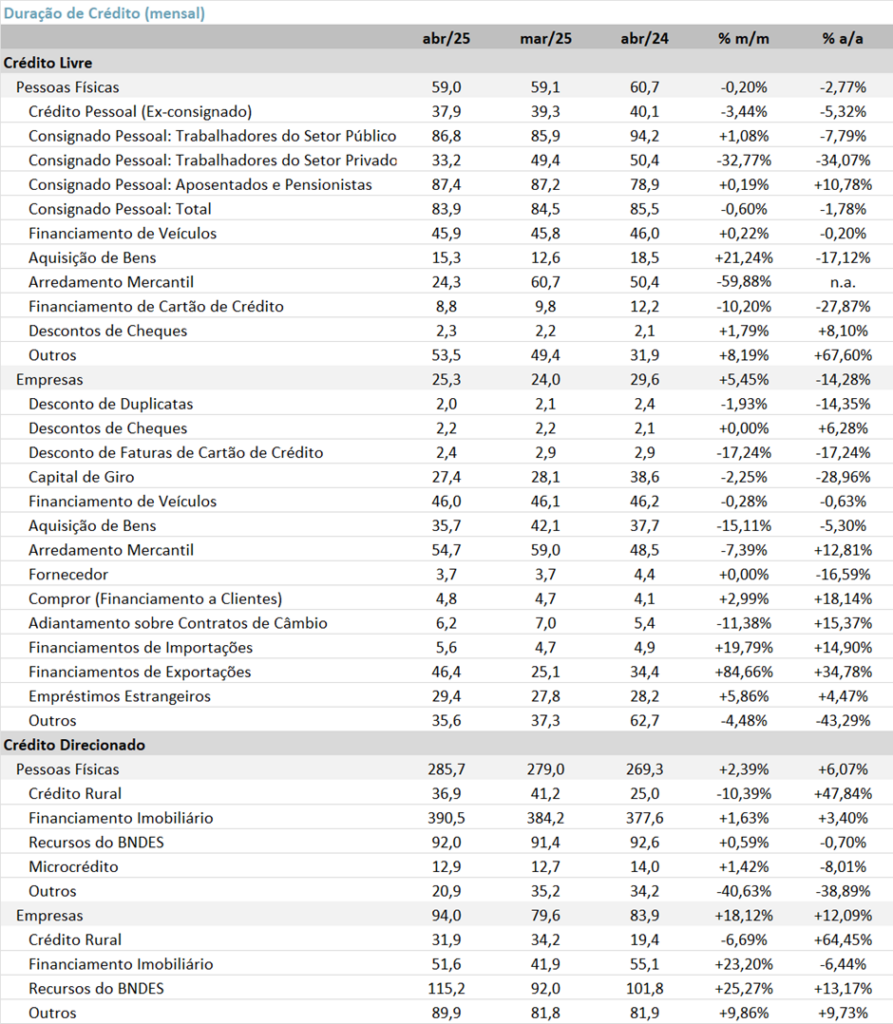 Duração de Crédito (mensal)

| | abr/25 | mar/25 | abr/24 | % m/m | % a/a |
|---|---|---|---|---|---|
| Crédito Livre | | | | | |
| Pessoas Físicas | 59,0 | 59,1 | 60,7 | -0,20% | -2,77% |
| Crédito Pessoal (Ex-consignado) | 37,9 | 39,3 | 40,1 | -3,44% | -5,32% |
| Consignado Pessoal: Trabalhadores do Setor Público | 86,8 | 85,9 | 94,2 | +1,08% | -7,79% |
| Consignado Pessoal: Trabalhadores do Setor Privado | 33,2 | 49,4 | 50,4 | -32,77% | -34,07% |
| Consignado Pessoal: Aposentados e Pensionistas | 87,4 | 87,2 | 78,9 | +0,19% | +10,78% |
| Consignado Pessoal: Total | 83,9 | 84,5 | 85,5 | -0,60% | -1,78% |
| Financiamento de Veículos | 45,9 | 45,8 | 46,0 | +0,22% | -0,20% |
| Aquisição de Bens | 15,3 | 12,6 | 18,5 | +21,24% | -17,12% |
| Arredamento Mercantil | 24,3 | 60,7 | 50,4 | -59,88% | n.a. |
| Financiamento de Cartão de Crédito | 8,8 | 9,8 | 12,2 | -10,20% | -27,87% |
| Descontos de Cheques | 2,3 | 2,2 | 2,1 | +1,79% | +8,10% |
| Outros | 53,5 | 49,4 | 31,9 | +8,19% | +67,60% |
| Empresas | 25,3 | 24,0 | 29,6 | +5,45% | -14,28% |
| Desconto de Duplicatas | 2,0 | 2,1 | 2,4 | -1,93% | -14,35% |
| Descontos de Cheques | 2,2 | 2,2 | 2,1 | +0,00% | +6,28% |
| Desconto de Faturas de Cartão de Crédito | 2,4 | 2,9 | 2,9 | -17,24% | -17,24% |
| Capital de Giro | 27,4 | 28,1 | 38,6 | -2,25% | -28,96% |
| Financiamento de Veículos | 46,0 | 46,1 | 46,2 | -0,28% | -0,63% |
| Aquisição de Bens | 35,7 | 42,1 | 37,7 | -15,11% | -5,30% |
| Arredamento Mercantil | 54,7 | 59,0 | 48,5 | -7,39% | +12,81% |
| Fornecedor | 3,7 | 3,7 | 4,4 | +0,00% | -16,59% |
| Compror (Financiamento a Clientes) | 4,8 | 4,7 | 4,1 | +2,99% | +18,14% |
| Adiantamento sobre Contratos de Câmbio | 6,2 | 7,0 | 5,4 | -11,38% | +15,37% |
| Financiamentos de Importações | 5,6 | 4,7 | 4,9 | +19,79% | +14,90% |
| Financiamentos de Exportações | 46,4 | 25,1 | 34,4 | +84,66% | +34,78% |
| Empréstimos Estrangeiros | 29,4 | 27,8 | 28,2 | +5,86% | +4,47% |
| Outros | 35,6 | 37,3 | 62,7 | -4,48% | -43,29% |
| Crédito Direcionado | | | | | |
| Pessoas Físicas | 285,7 | 279,0 | 269,3 | +2,39% | +6,07% |
| Crédito Rural | 36,9 | 41,2 | 25,0 | -10,39% | +47,84% |
| Financiamento Imobiliário | 390,5 | 384,2 | 377,6 | +1,63% | +3,40% |
| Recursos do BNDES | 92,0 | 91,4 | 92,6 | +0,59% | -0,70% |
| Microcrédito | 12,9 | 12,7 | 14,0 | +1,42% | -8,01% |
| Outros | 20,9 | 35,2 | 34,2 | -40,63% | -38,89% |
| Empresas | 94,0 | 79,6 | 83,9 | +18,12% | +12,09% |
| Crédito Rural | 31,9 | 34,2 | 19,4 | -6,69% | +64,45% |
| Financiamento Imobiliário | 51,6 | 41,9 | 55,1 | +23,20% | -6,44% |
| Recursos do BNDES | 115,2 | 92,0 | 101,8 | +25,27% | +13,17% |
| Outros | 89,9 | 81,8 | 81,9 | +9,86% | +9,73% |